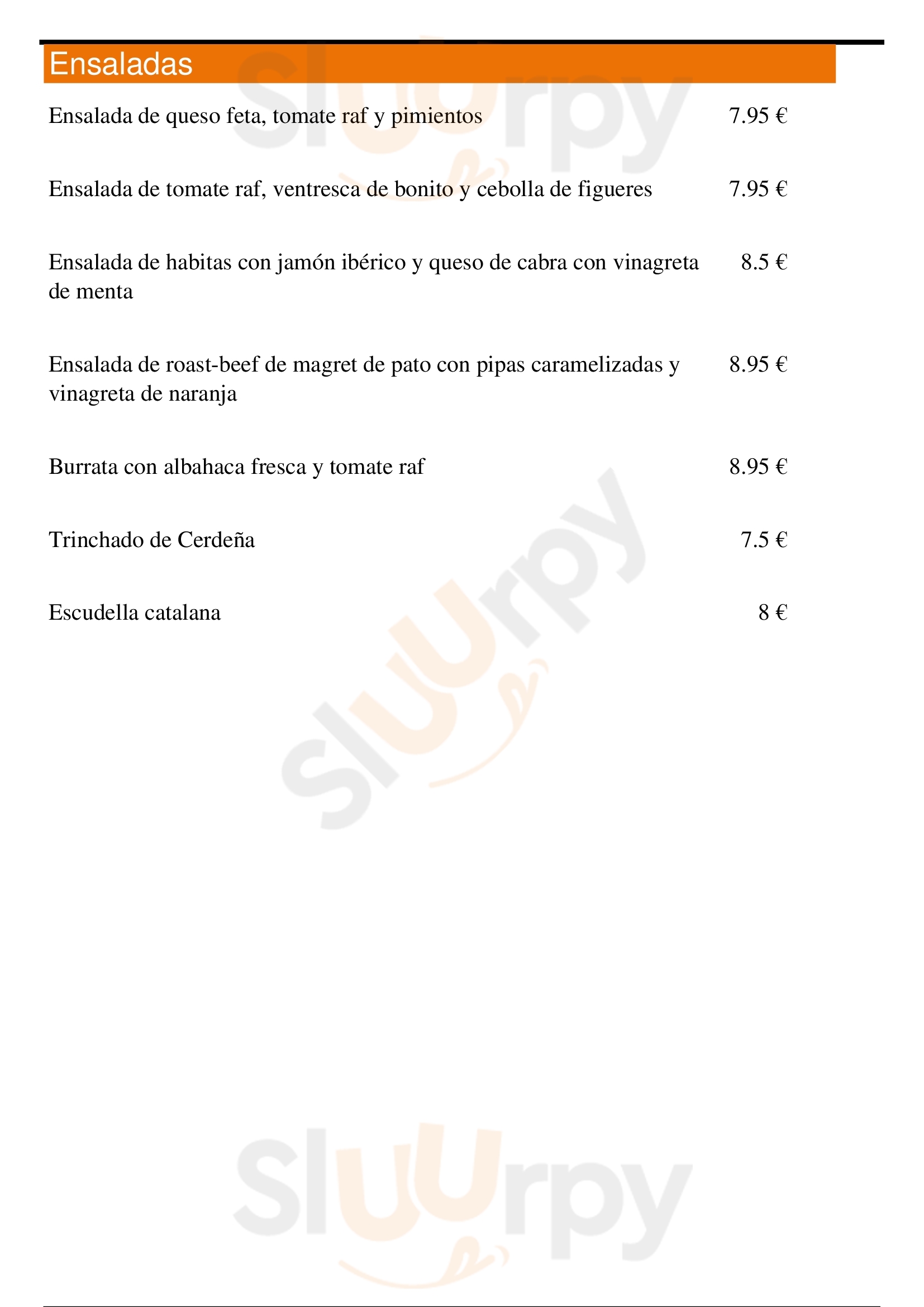 Ensaladas

Ensalada de queso feta, tomate raf y pimientos 7.95 €

Ensalada de tomate raf, ventresca de bonito y cebolla de figueres 7.95 €

Ensalada de habitas con jamón ibérico y queso de cabra con vinagreta de menta 8.5 €

Ensalada de roast-beef de magret de pato con pipas caramelizadas y vinagreta de naranja 8.95 €

Burrata con albahaca fresca y tomate raf 8.95 €

Trinchado de Cerdeña 7.5 €

Escudella catalana 8 €

Sluurpy